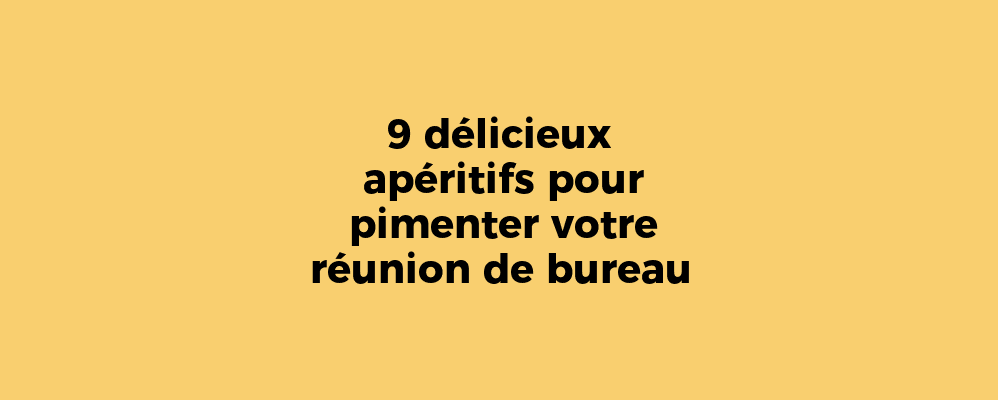 9 délicieux apéritifs pour pimenter votre réunion de bureau